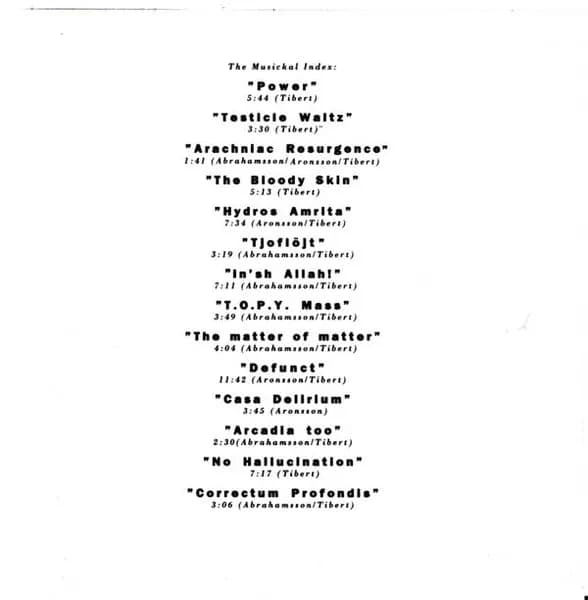 The Musickal Index:

"Power"
5:44 (Tibert)

"Testicle Waltz"
3:30 (Tibert)

"Arachniac Resurgence"
1:41 (Abrahamsson/Aronsson/Tibert)

"The Bloody Skin"
5:13 (Tibert)

"Hydros Amrita"
7:34 (Aronsson/Tibert)

"Tjoflöjt"
3:19 (Abrahamsson/Tibert)

"In'sh Allah!"
7:11 (Abrahamsson/Tibert)

"T.O.P.Y. Mass"
3:49 (Abrahamsson/Tibert)

"The matter of matter"
4:04 (Abrahamsson/Tibert)

"Defunct"
11:42 (Aronsson/Tibert)

"Casa Delirium"
3:45 (Aronsson)

"Arcadia too"
2:30(Abrahamsson/Tibert)

"No Hallucination"
7:17 (Tibert)

"Correctum Profondis"
3:06 (Abrahamsson/Tibert)